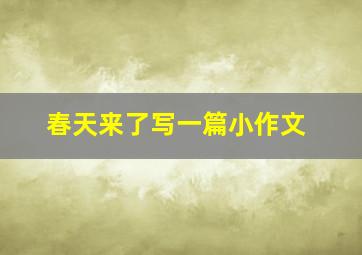 春天来了写一篇小作文